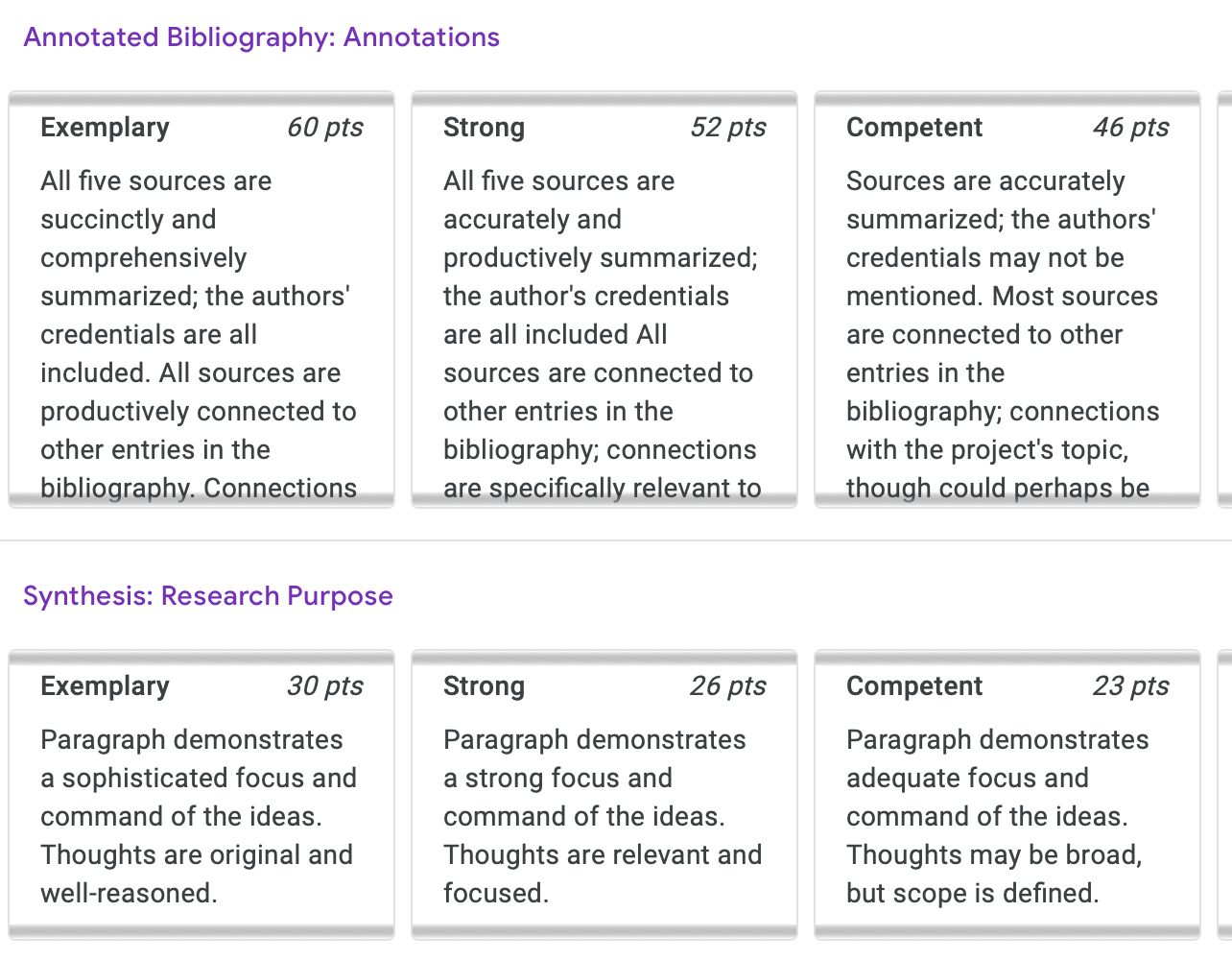 Annotated Bibliography: Annotations

Exemplary 60 pts

All five sources are succinctly and comprehensively summarized; the authors' credentials are all included. All sources are productively connected to other entries in the bibliography. Connections

Strong 52 pts

All five sources are accurately and productively summarized; the author's credentials are all included All sources are connected to other entries in the bibliography; connections are specifically relevant to

Competent 46 pts

Sources are accurately summarized; the authors' credentials may not be mentioned. Most sources are connected to other entries in the bibliography; connections with the project's topic, though could perhaps be

Synthesis: Research Purpose

Exemplary 30 pts

Paragraph demonstrates a sophisticated focus and command of the ideas. Thoughts are original and well-reasoned.

Strong 26 pts

Paragraph demonstrates a strong focus and command of the ideas. Thoughts are relevant and focused.

Competent 23 pts

Paragraph demonstrates adequate focus and command of the ideas. Thoughts may be broad, but scope is defined.